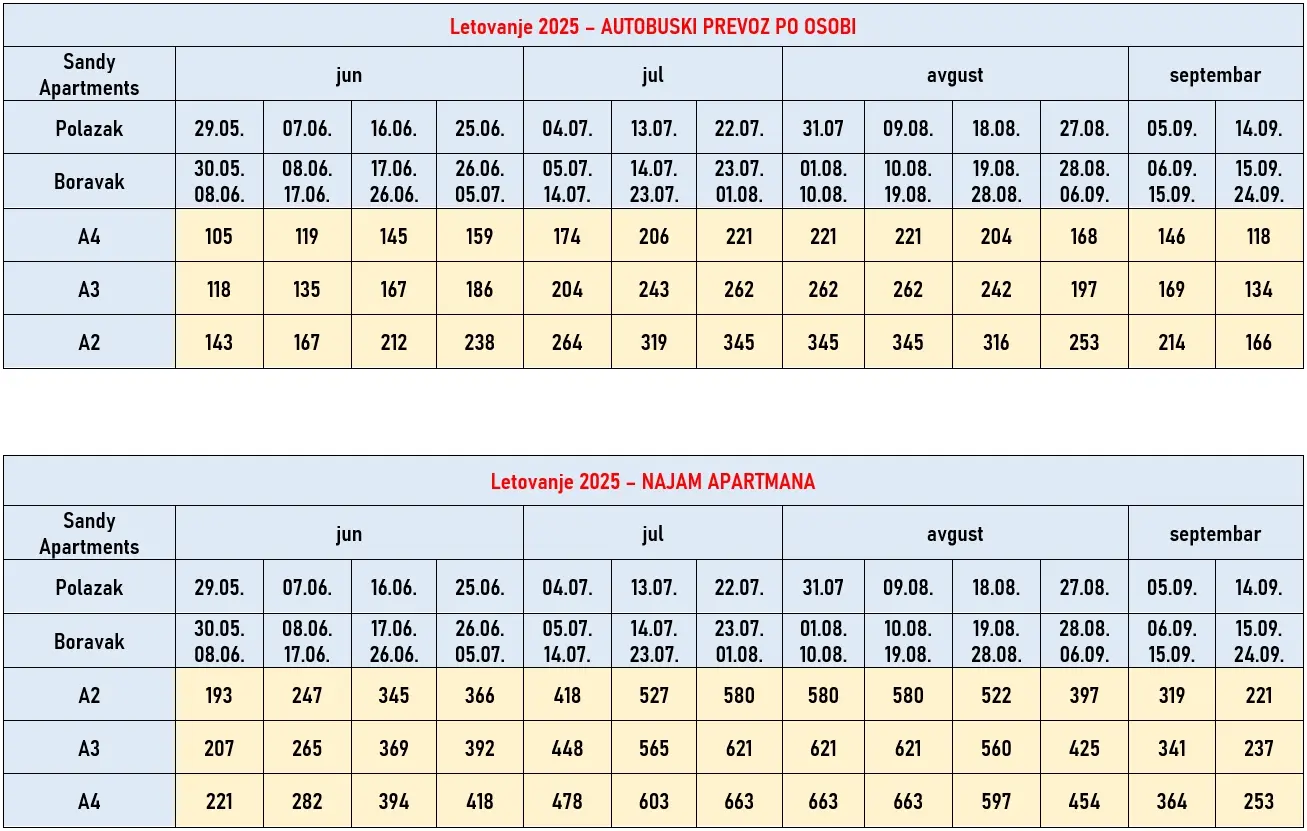 Letovanje 2025 – AUTOBUSKI PREVOZ PO OSOBI

| Sandy Apartments | jun | | | | jul | | | avgust | | | | septembar | |
|---|---|---|---|---|---|---|---|---|---|---|---|---|---|
| Polazak | 29.05. | 07.06. | 16.06. | 25.06. | 04.07. | 13.07. | 22.07. | 31.07 | 09.08. | 18.08. | 27.08. | 05.09. | 14.09. |
| Boravak | 30.05. 08.06. | 08.06. 17.06. | 17.06. 26.06. | 26.06. 05.07. | 05.07. 14.07. | 14.07. 23.07. | 23.07. 01.08. | 01.08. 10.08. | 10.08. 19.08. | 19.08. 28.08. | 28.08. 06.09. | 06.09. 15.09. | 15.09. 24.09. |
| A4 | 105 | 119 | 145 | 159 | 174 | 206 | 221 | 221 | 221 | 204 | 168 | 146 | 118 |
| A3 | 118 | 135 | 167 | 186 | 204 | 243 | 262 | 262 | 262 | 242 | 197 | 169 | 134 |
| A2 | 143 | 167 | 212 | 238 | 264 | 319 | 345 | 345 | 345 | 316 | 253 | 214 | 166 |

Letovanje 2025 – NAJAM APARTMANA

| Sandy Apartments | jun | | | | jul | | | avgust | | | | septembar | |
|---|---|---|---|---|---|---|---|---|---|---|---|---|---|
| Polazak | 29.05. | 07.06. | 16.06. | 25.06. | 04.07. | 13.07. | 22.07. | 31.07 | 09.08. | 18.08. | 27.08. | 05.09. | 14.09. |
| Boravak | 30.05. 08.06. | 08.06. 17.06. | 17.06. 26.06. | 26.06. 05.07. | 05.07. 14.07. | 14.07. 23.07. | 23.07. 01.08. | 01.08. 10.08. | 10.08. 19.08. | 19.08. 28.08. | 28.08. 06.09. | 06.09. 15.09. | 15.09. 24.09. |
| A2 | 193 | 247 | 345 | 366 | 418 | 527 | 580 | 580 | 580 | 522 | 397 | 319 | 221 |
| A3 | 207 | 265 | 369 | 392 | 448 | 565 | 621 | 621 | 621 | 560 | 425 | 341 | 237 |
| A4 | 221 | 282 | 394 | 418 | 478 | 603 | 663 | 663 | 663 | 597 | 454 | 364 | 253 |